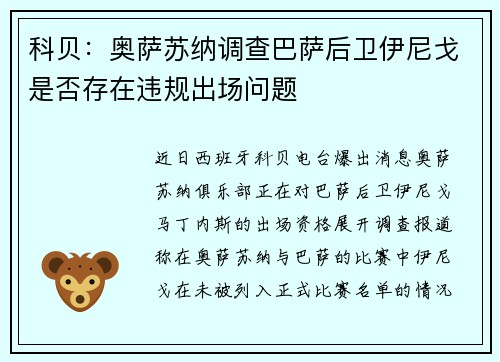 科贝：奥萨苏纳调查巴萨后卫伊尼戈是否存在违规出场问题

近日西班牙科贝电台爆出消息奥萨苏纳俱乐部正在对巴萨后卫伊尼戈马丁内斯的出场资格展开调查报道称在奥萨苏纳与巴萨的比赛中伊尼戈在未被列入正式比赛名单的情况